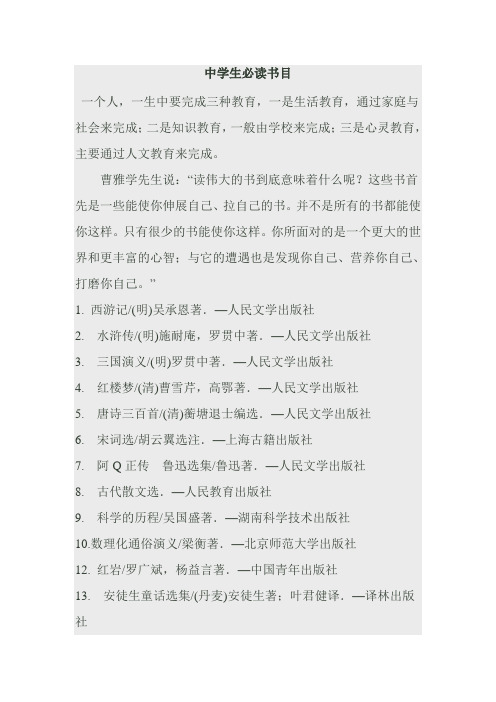 中学生必读书目

一个人，一生中要完成三种教育，一是生活教育，通过家庭与社会来完成；二是知识教育，一般由学校来完成；三是心灵教育，主要通过人文教育来完成。

曹雅学先生说：“读伟大的书到底意味着什么呢？这些书首先是一些能使你伸展自己、拉自己的书。并不是所有的书都能使你这样。只有很少的书能使你这样。你所面对的是一个更大的世界和更丰富的心智；与它的遭遇也是发现你自己、营养你自己、打磨你自己。”

1. 西游记/(明)吴承恩著．—人民文学出版社
2. 水浒传/(明)施耐庵，罗贯中著．—人民文学出版社
3. 三国演义/(明)罗贯中著．—人民文学出版社
4. 红楼梦/(清)曹雪芹，高鄂著．—人民文学出版社
5. 唐诗三百首/(清)蘅塘退士编选．—人民文学出版社
6. 宋词选/胡云翼选注．—上海古籍出版社
7. 阿 Q 正传　鲁迅选集/鲁迅著．—人民文学出版社
8. 古代散文选．—人民教育出版社
9. 科学的历程/吴国盛著．—湖南科学技术出版社
10.数理化通俗演义/梁衡著．—北京师范大学出版社
12. 红岩/罗广斌，杨益言著．—中国青年出版社
13. 安徒生童话选集/(丹麦)安徒生著；叶君健译．—译林出版社